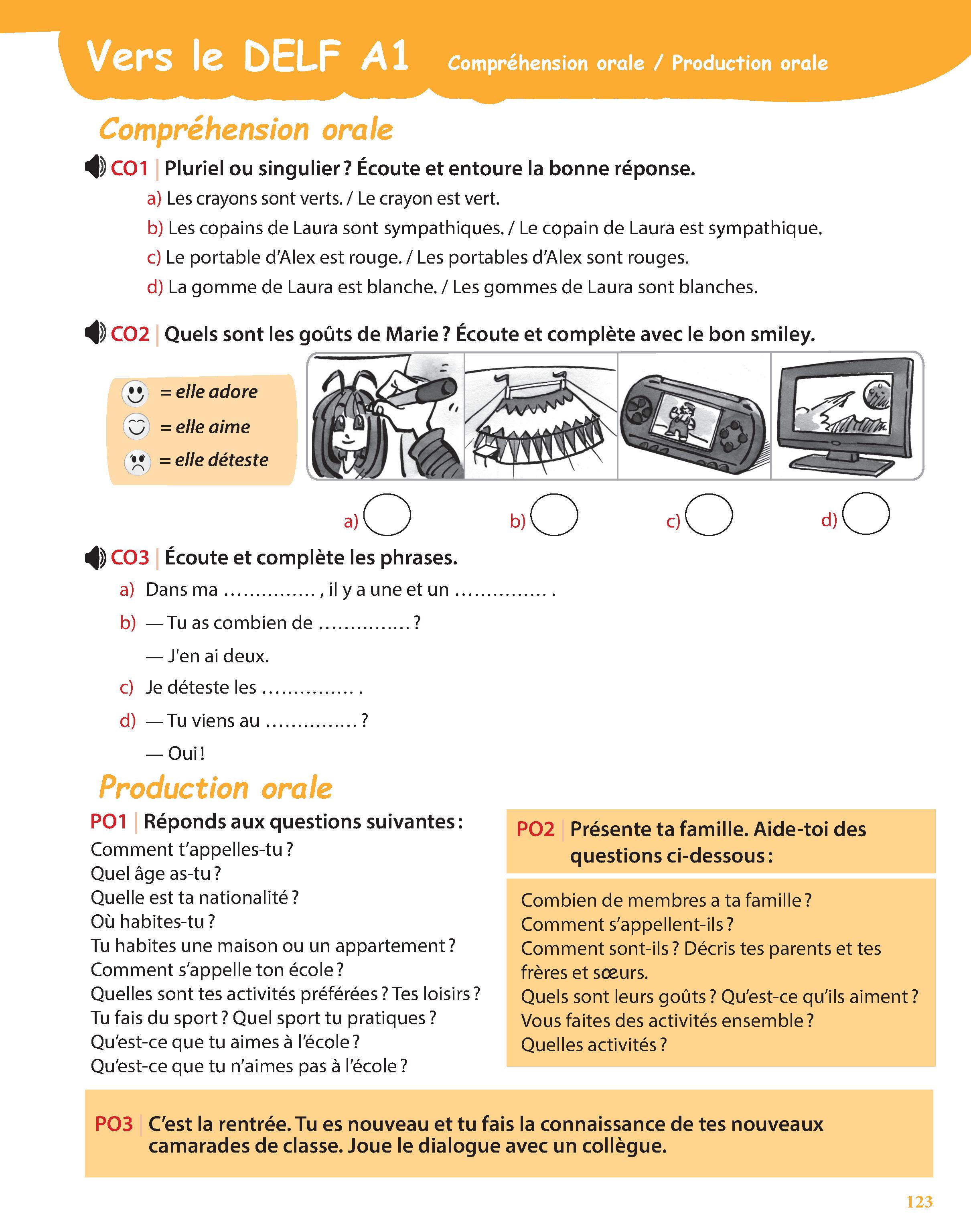 Vers le DELF A1 Compréhension orale / Production orale

Compréhension orale

CO1 | Pluriel ou singulier ? Écoute et entoure la bonne réponse.

a) Les crayons sont verts. / Le crayon est vert.

b) Les copains de Laura sont sympathiques. / Le copain de Laura est sympathique.

c) Le portable d'Alex est rouge. / Les portables d'Alex sont rouges.

d) La gomme de Laura est blanche. / Les gommes de Laura sont blanches.

CO2 | Quels sont les goûts de Marie ? Écoute et complète avec le bon smiley.

= elle adore
= elle aime
= elle déteste

a) b) c) d)

CO3 | Écoute et complète les phrases.

a) Dans ma …………… , il y a une et un …………… .

b) — Tu as combien de …………… ?

— J'en ai deux.

c) Je déteste les …………… .

d) — Tu viens au …………… ?

— Oui !

Production orale

PO1 | Réponds aux questions suivantes :

Comment t'appelles-tu ?
Quel âge as-tu ?
Quelle est ta nationalité ?
Où habites-tu ?
Tu habites une maison ou un appartement ?
Comment s'appelle ton école ?
Quelles sont tes activités préférées ? Tes loisirs ?
Tu fais du sport ? Quel sport tu pratiques ?
Qu'est-ce que tu aimes à l'école ?
Qu'est-ce que tu n'aimes pas à l'école ?

PO2 | Présente ta famille. Aide-toi des questions ci-dessous :

Combien de membres a ta famille ?
Comment s'appellent-ils ?
Comment sont-ils ? Décris tes parents et tes frères et sœurs.
Quels sont leurs goûts ? Qu'est-ce qu'ils aiment ?
Vous faites des activités ensemble ?
Quelles activités ?

PO3 | C'est la rentrée. Tu es nouveau et tu fais la connaissance de tes nouveaux camarades de classe. Joue le dialogue avec un collègue.

123